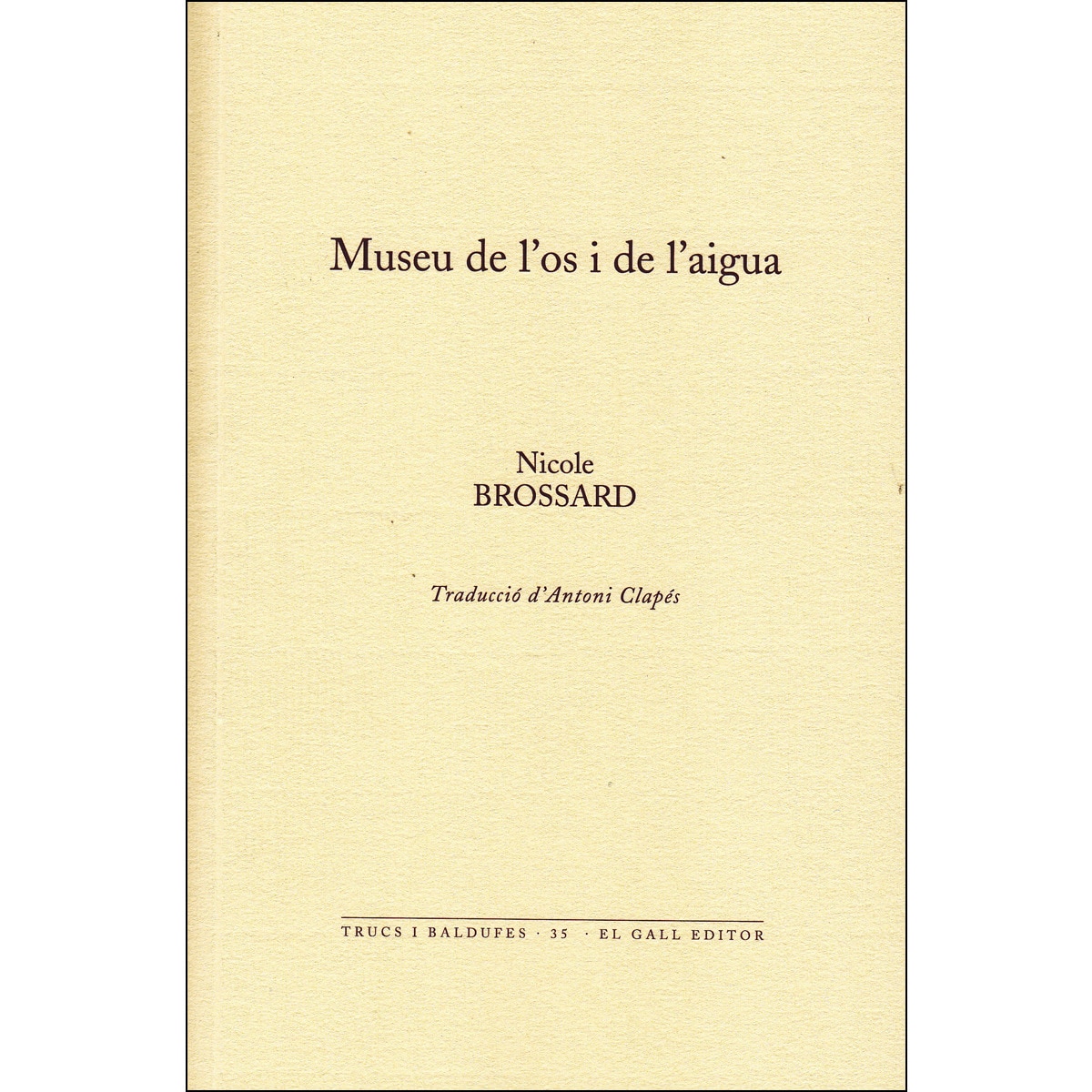 Museu de l'os i de l'aigua

Nicole
BROSSARD

Traducció d'Antoni Clapés

TRUCS I BALDUFES · 35 · EL GALL EDITOR